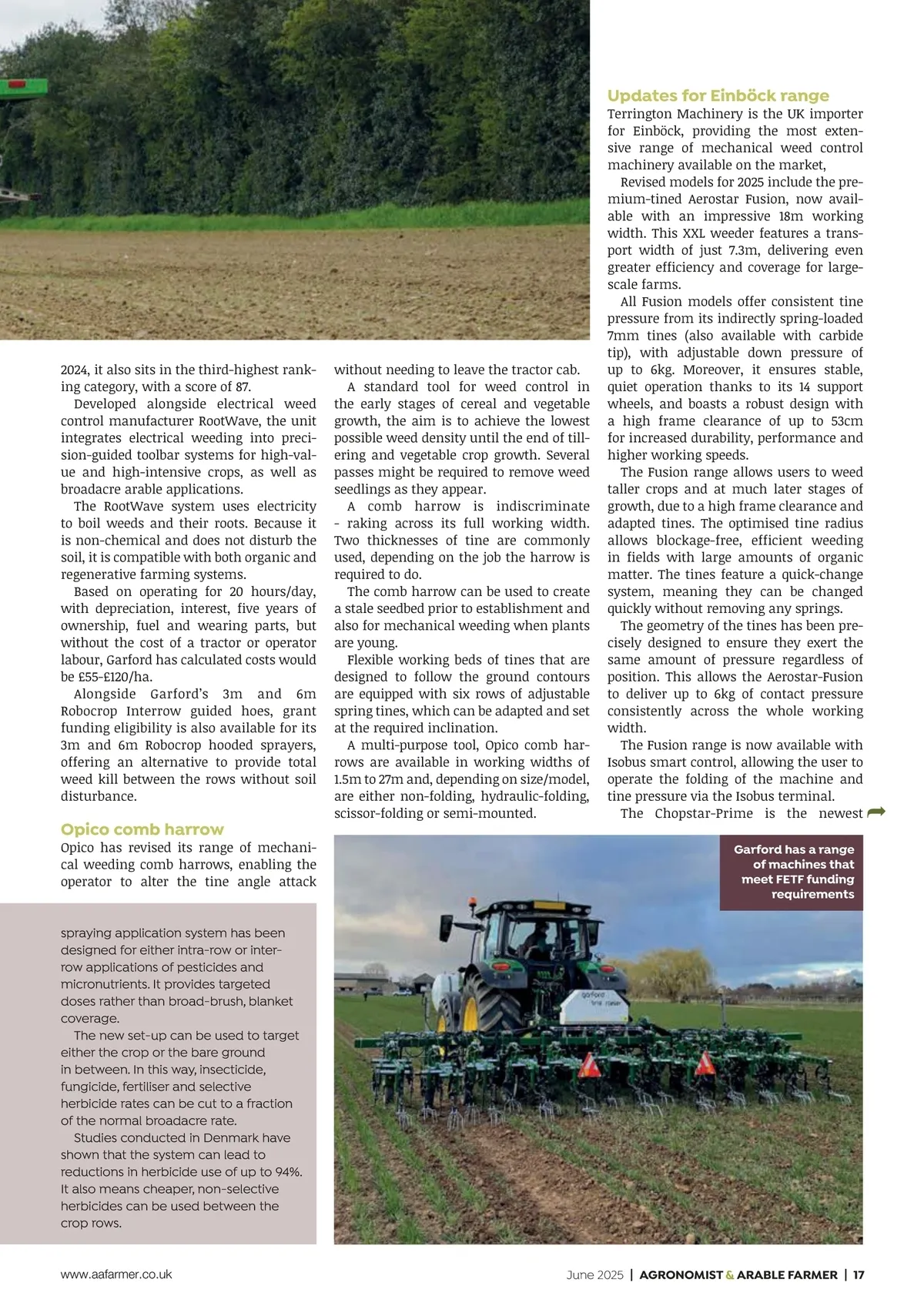 2024, it also sits in the third-highest ranking category, with a score of 87.

Developed alongside electrical weed control manufacturer RootWave, the unit integrates electrical weeding into precision-guided toolbar systems for high-value and high-intensive crops, as well as broadacre arable applications.

The RootWave system uses electricity to boil weeds and their roots. Because it is non-chemical and does not disturb the soil, it is compatible with both organic and regenerative farming systems.

Based on operating for 20 hours/day, with depreciation, interest, five years of ownership, fuel and wearing parts, but without the cost of a tractor or operator labour, Garford has calculated costs would be £55-£120/ha.

Alongside Garford's 3m and 6m Robocrop Interrow guided hoes, grant funding eligibility is also available for its 3m and 6m Robocrop hooded sprayers, offering an alternative to provide total weed kill between the rows without soil disturbance.

Opico comb harrow

Opico has revised its range of mechanical weeding comb harrows, enabling the operator to alter the tine angle attack without needing to leave the tractor cab.

A standard tool for weed control in the early stages of cereal and vegetable growth, the aim is to achieve the lowest possible weed density until the end of tillering and vegetable crop growth. Several passes might be required to remove weed seedlings as they appear.

A comb harrow is indiscriminate - raking across its full working width. Two thicknesses of tine are commonly used, depending on the job the harrow is required to do.

The comb harrow can be used to create a stale seedbed prior to establishment and also for mechanical weeding when plants are young.

Flexible working beds of tines that are designed to follow the ground contours are equipped with six rows of adjustable spring tines, which can be adapted and set at the required inclination.

A multi-purpose tool, Opico comb harrows are available in working widths of 1.5m to 27m and, depending on size/model, are either non-folding, hydraulic-folding, scissor-folding or semi-mounted.

Updates for Einböck range

Terrington Machinery is the UK importer for Einböck, providing the most extensive range of mechanical weed control machinery available on the market,

Revised models for 2025 include the premium-tined Aerostar Fusion, now available with an impressive 18m working width. This XXL weeder features a transport width of just 7.3m, delivering even greater efficiency and coverage for large-scale farms.

All Fusion models offer consistent tine pressure from its indirectly spring-loaded 7mm tines (also available with carbide tip), with adjustable down pressure of up to 6kg. Moreover, it ensures stable, quiet operation thanks to its 14 support wheels, and boasts a robust design with a high frame clearance of up to 53cm for increased durability, performance and higher working speeds.

The Fusion range allows users to weed taller crops and at much later stages of growth, due to a high frame clearance and adapted tines. The optimised tine radius allows blockage-free, efficient weeding in fields with large amounts of organic matter. The tines feature a quick-change system, meaning they can be changed quickly without removing any springs.

The geometry of the tines has been precisely designed to ensure they exert the same amount of pressure regardless of position. This allows the Aerostar-Fusion to deliver up to 6kg of contact pressure consistently across the whole working width.

The Fusion range is now available with Isobus smart control, allowing the user to operate the folding of the machine and tine pressure via the Isobus terminal.

The Chopstar-Prime is the newest

spraying application system has been designed for either intra-row or inter-row applications of pesticides and micronutrients. It provides targeted doses rather than broad-brush, blanket coverage.

The new set-up can be used to target either the crop or the bare ground in between. In this way, insecticide, fungicide, fertiliser and selective herbicide rates can be cut to a fraction of the normal broadacre rate.

Studies conducted in Denmark have shown that the system can lead to reductions in herbicide use of up to 94%. It also means cheaper, non-selective herbicides can be used between the crop rows.

Garford has a range of machines that meet FETF funding requirements

garford

www.aafarmer.co.uk

June 2025 | AGRONOMIST & ARABLE FARMER | 17